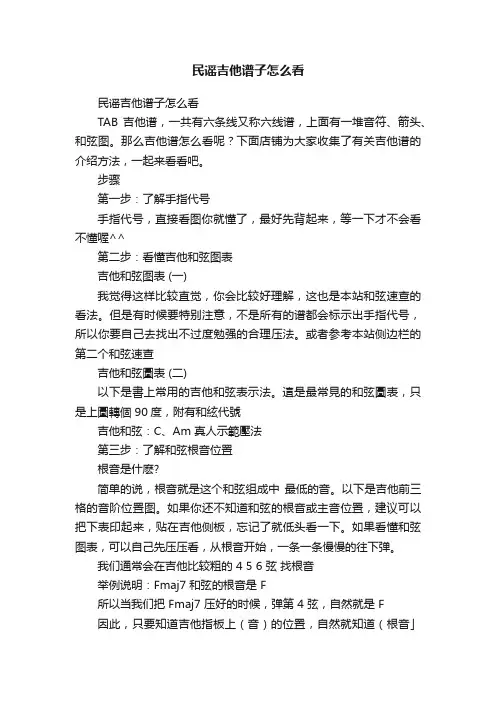 民谣吉他谱子怎么看

民谣吉他谱子怎么看

TAB 吉他谱，一共有六条线又称六线谱，上面有一堆音符、箭头、和弦图。那么吉他谱怎么看呢？下面店铺为大家收集了有关吉他谱的介绍方法，一起来看看吧。

步骤

第一步：了解手指代号

手指代号，直接看图你就懂了，最好先背起来，等一下才不会看不懂喔^^

第二步：看懂吉他和弦图表

吉他和弦图表 (一)

我觉得这样比较直觉，你会比较好理解，这也是本站和弦速查的看法。但是有时候要特别注意，不是所有的谱都会标示出手指代号，所以你要自己去找出不过度勉强的合理压法。或者参考本站侧边栏的第二个和弦速查

吉他和弦圖表 (二)

以下是書上常用的吉他和弦表示法。這是最常見的和弦圖表，只是上圖轉個 90 度，附有和絃代號

吉他和弦：C、Am 真人示範壓法

第三步：了解和弦根音位置

根音是什麼?

简单的说，根音就是这个和弦组成中 最低的音。以下是吉他前三格的音阶位置图。如果你还不知道和弦的根音或主音位置，建议可以把下表印起来，贴在吉他侧板，忘记了就低头看一下。如果看懂和弦图表，可以自己先压压看，从根音开始，一条一条慢慢的往下弹。

我们通常会在吉他比较粗的 4 5 6 弦 找根音

举例说明：Fmaj7 和弦的根音是 F

所以当我们把 Fmaj7 压好的时候，弹第 4 弦，自然就是 F

因此，只要知道吉他指板上（音）的位置，自然就知道（根音」